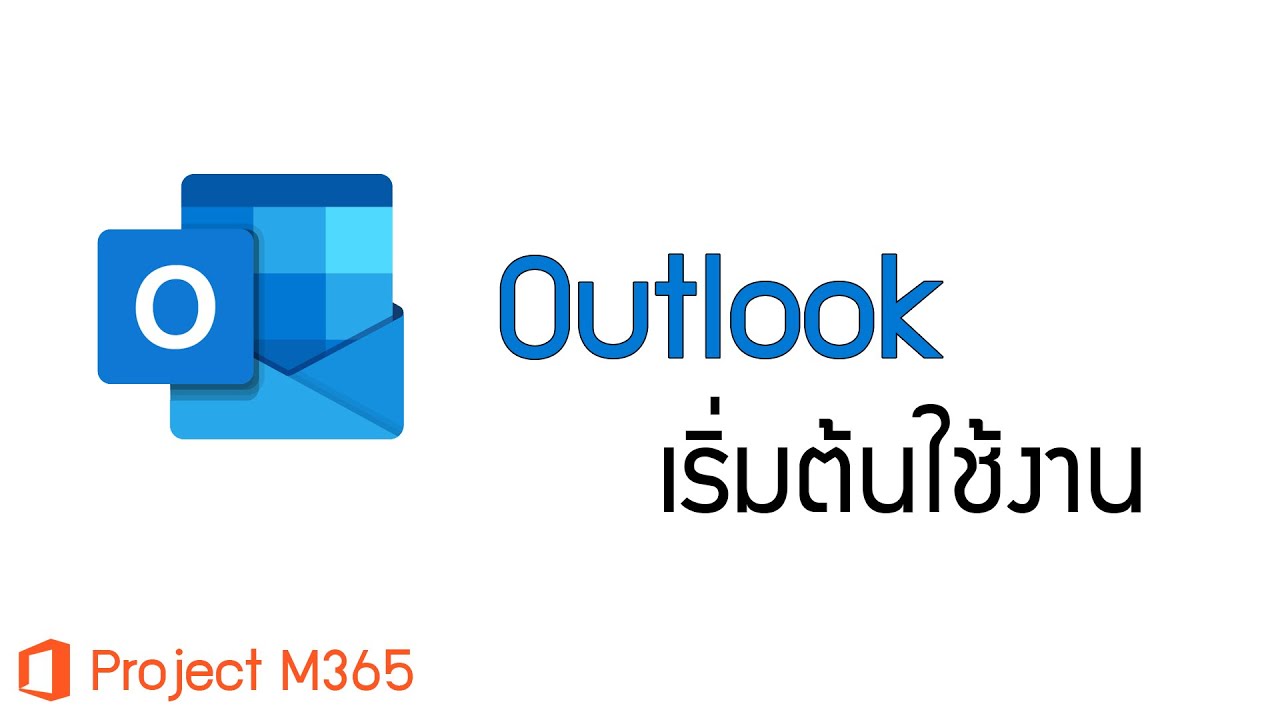 O

Outlook

เริ่มต้นใช้งาน

Project M365